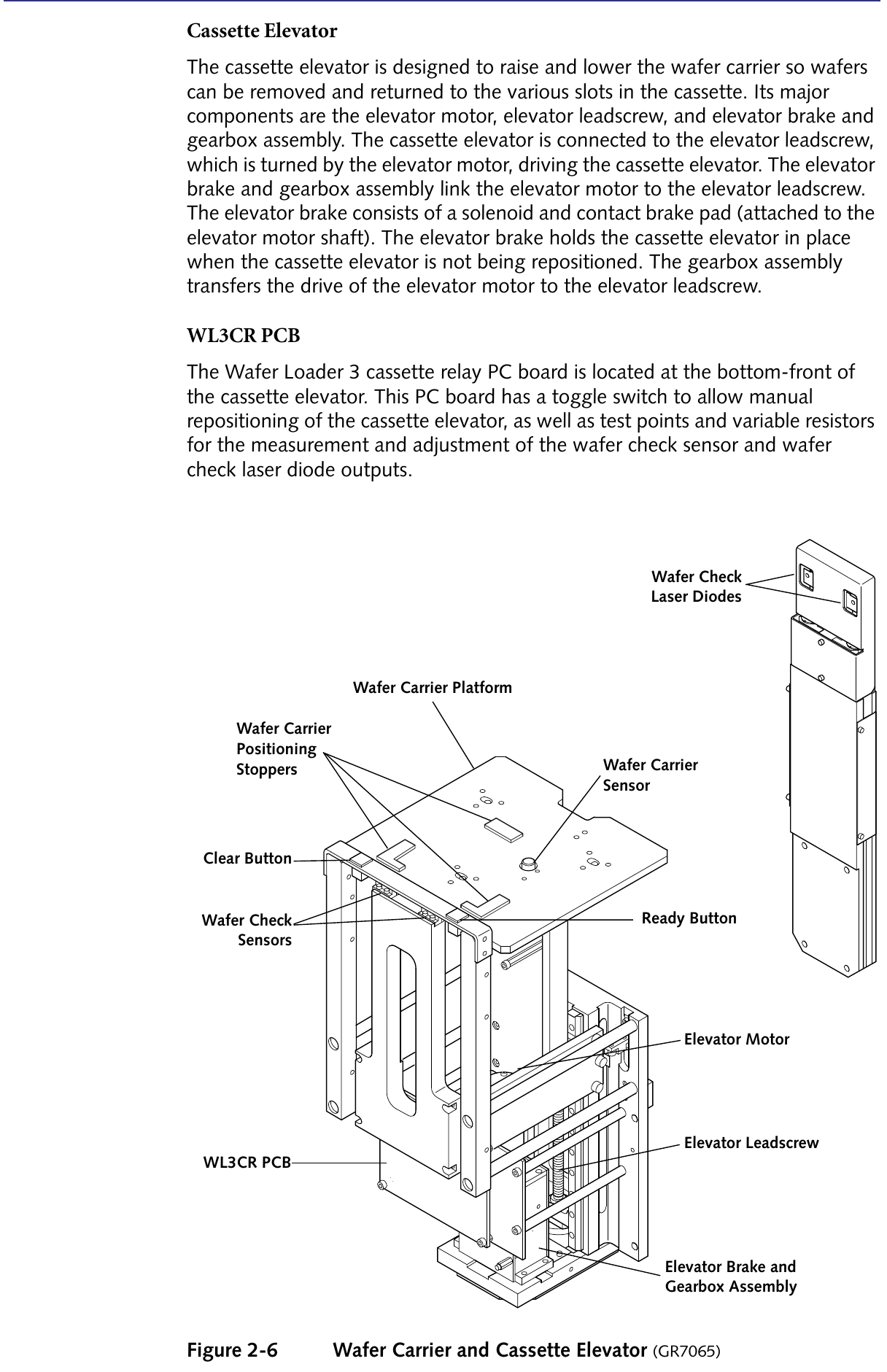 Cassette Elevator

The cassette elevator is designed to raise and lower the wafer carrier so wafers can be removed and returned to the various slots in the cassette. Its major components are the elevator motor, elevator leadscrew, and elevator brake and gearbox assembly. The cassette elevator is connected to the elevator leadscrew, which is turned by the elevator motor, driving the cassette elevator. The elevator brake and gearbox assembly link the elevator motor to the elevator leadscrew. The elevator brake consists of a solenoid and contact brake pad (attached to the elevator motor shaft). The elevator brake holds the cassette elevator in place when the cassette elevator is not being repositioned. The gearbox assembly transfers the drive of the elevator motor to the elevator leadscrew.

WL3CR PCB

The Wafer Loader 3 cassette relay PC board is located at the bottom-front of the cassette elevator. This PC board has a toggle switch to allow manual repositioning of the cassette elevator, as well as test points and variable resistors for the measurement and adjustment of the wafer check sensor and wafer check laser diode outputs.

Wafer Check Laser Diodes

Wafer Carrier Platform

Wafer Carrier Positioning Stoppers

Wafer Carrier Sensor

Clear Button

Wafer Check Sensors

Ready Button

Elevator Motor

Elevator Leadscrew

WL3CR PCB

Elevator Brake and Gearbox Assembly

Figure 2-6 Wafer Carrier and Cassette Elevator (GR7065)